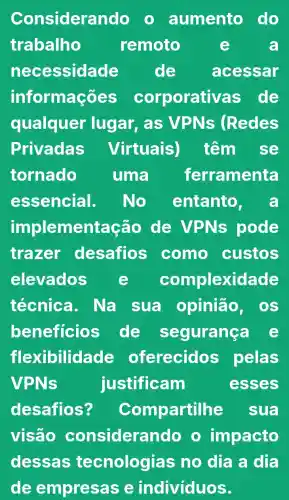 Considerando o aumento do trabalho remoto e a necessidade de acessar informações corporativas de qualquer lugar, as VPNs (Redes Privadas Virtuais) têm se tornado uma ferramenta essencial. No entanto, a implementação de VPNs pode trazer desafios como custos elevados e complexidade técnica. Na sua opinião, os benefícios de segurança e flexibilidade oferecidos pelas VPNs justificam esses desafios? Compartilhe sua visão considerando o impacto dessas tecnologias no dia a dia de empresas e indivíduos.